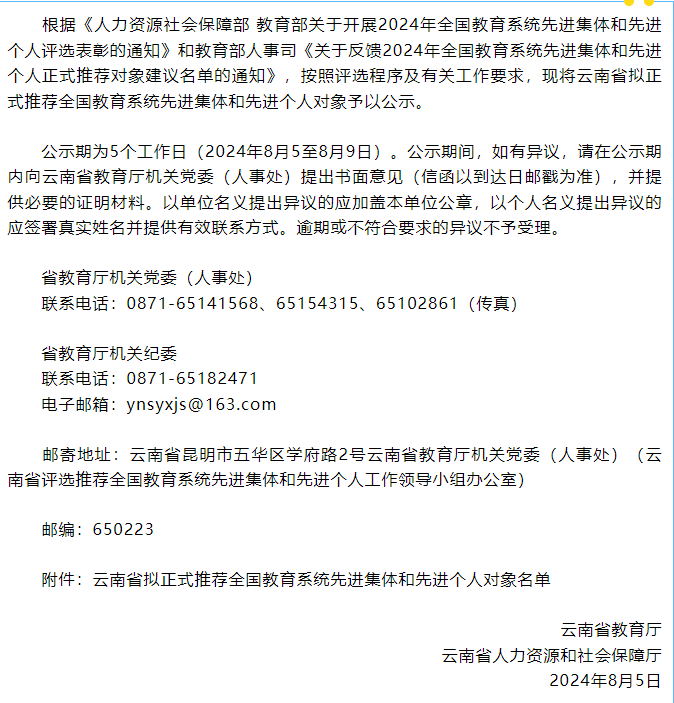 根据《人力资源社会保障部 教育部关于开展2024年全国教育系统先进集体和先进个人评选表彰的通知》和教育部人事司《关于反馈2024年全国教育系统先进集体和先进个人正式推荐对象建议名单的通知》，按照评选程序及有关工作要求，现将云南省拟正式推荐全国教育系统先进集体和先进个人对象予以公示。

公示期为5个工作日（2024年8月5至8月9日）。公示期间，如有异议，请在公示期内向云南省教育厅机关党委（人事处）提出书面意见（信函以到达日邮戳为准），并提供必要的证明材料。以单位名义提出异议的应加盖本单位公章，以个人名义提出异议的应签署真实姓名并提供有效联系方式。逾期或不符合要求的异议不予受理。

省教育厅机关党委（人事处）
联系电话：0871-65141568、65154315、65102861（传真）

省教育厅机关纪委
联系电话：0871-65182471
电子邮箱：ynsyxjs@163.com

邮寄地址：云南省昆明市五华区学府路2号云南省教育厅机关党委（人事处）（云南省评选推荐全国教育系统先进集体和先进个人工作领导小组办公室）

邮编：650223

附件：云南省拟正式推荐全国教育系统先进集体和先进个人对象名单

云南省教育厅
云南省人力资源和社会保障厅
2024年8月5日